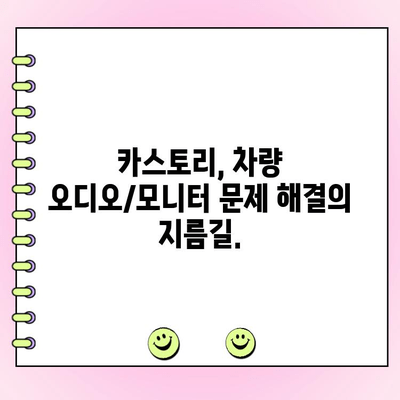 카스토리, 차량 오디오/모니터 문제 해결의 지름길.